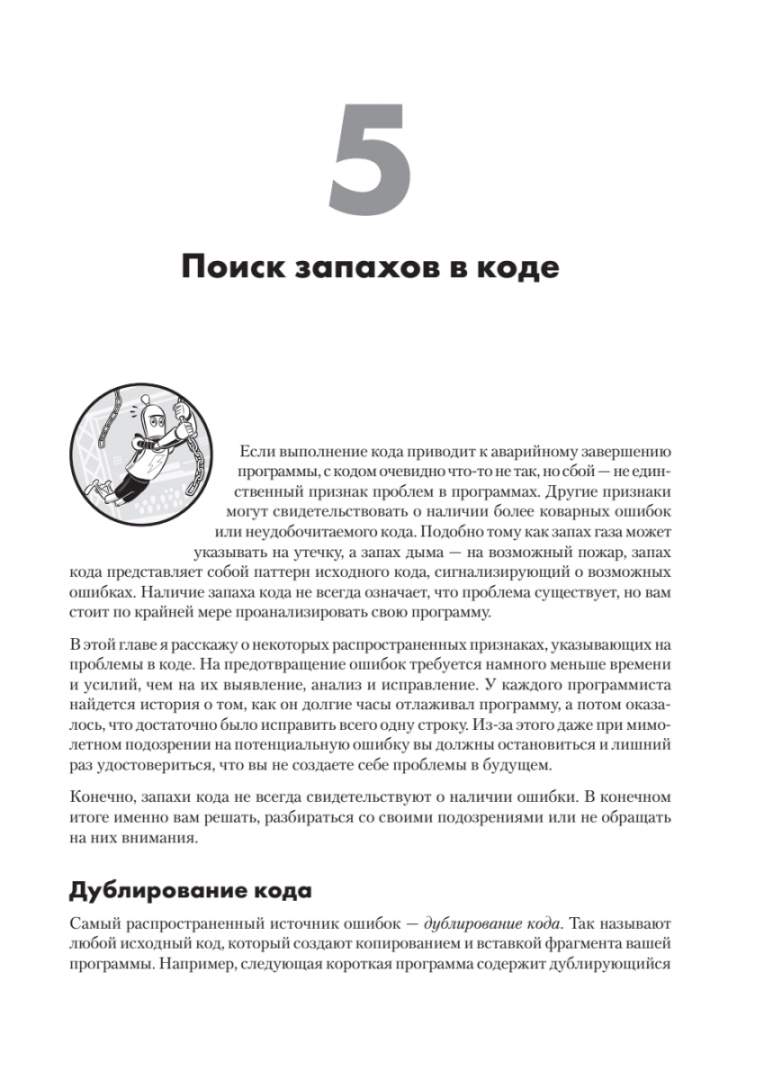 5

Поиск запахов в коде

Если выполнение кода приводит к аварийному завершению программы, с кодом очевидно что-то не так, но сбой — не единственный признак проблем в программах. Другие признаки могут свидетельствовать о наличии более коварных ошибок или неудобочитаемого кода. Подобно тому как запах газа может указывать на утечку, а запах дыма — на возможный пожар, запах кода представляет собой паттерн исходного кода, сигнализирующий о возможных ошибках. Наличие запаха кода не всегда означает, что проблема существует, но вам стоит по крайней мере проанализировать свою программу.

В этой главе я расскажу о некоторых распространенных признаках, указывающих на проблемы в коде. На предотвращение ошибок требуется намного меньше времени и усилий, чем на их выявление, анализ и исправление. У каждого программиста найдется история о том, как он долгие часы отлаживал программу, а потом оказалось, что достаточно было исправить всего одну строку. Из-за этого даже при мимолетном подозрении на потенциальную ошибку вы должны остановиться и лишний раз удостовериться, что вы не создаете себе проблемы в будущем.

Конечно, запахи кода не всегда свидетельствуют о наличии ошибки. В конечном итоге именно вам решать, разбираться со своими подозрениями или не обращать на них внимания.

Дублирование кода

Самый распространенный источник ошибок — дублирование кода. Так называют любой исходный код, который создают копированием и вставкой фрагмента вашей программы. Например, следующая короткая программа содержит дублирующийся